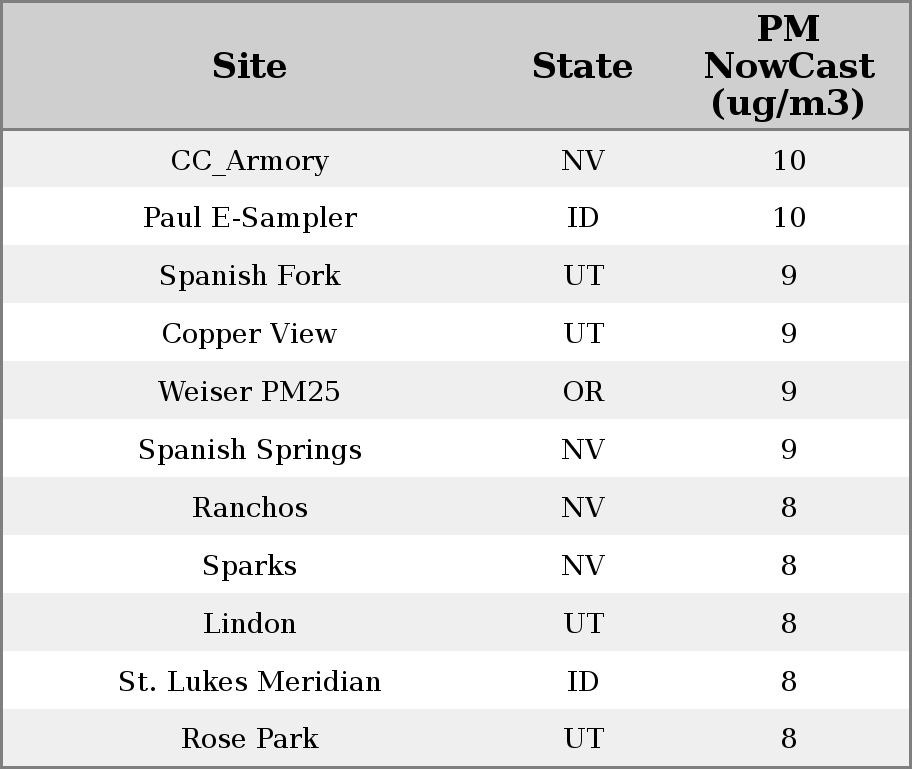 | Site | State | PM NowCast (ug/m3) |
|---|---|---|
| CC_Armory | NV | 10 |
| Paul E-Sampler | ID | 10 |
| Spanish Fork | UT | 9 |
| Copper View | UT | 9 |
| Weiser PM25 | OR | 9 |
| Spanish Springs | NV | 9 |
| Ranchos | NV | 8 |
| Sparks | NV | 8 |
| Lindon | UT | 8 |
| St. Lukes Meridian | ID | 8 |
| Rose Park | UT | 8 |